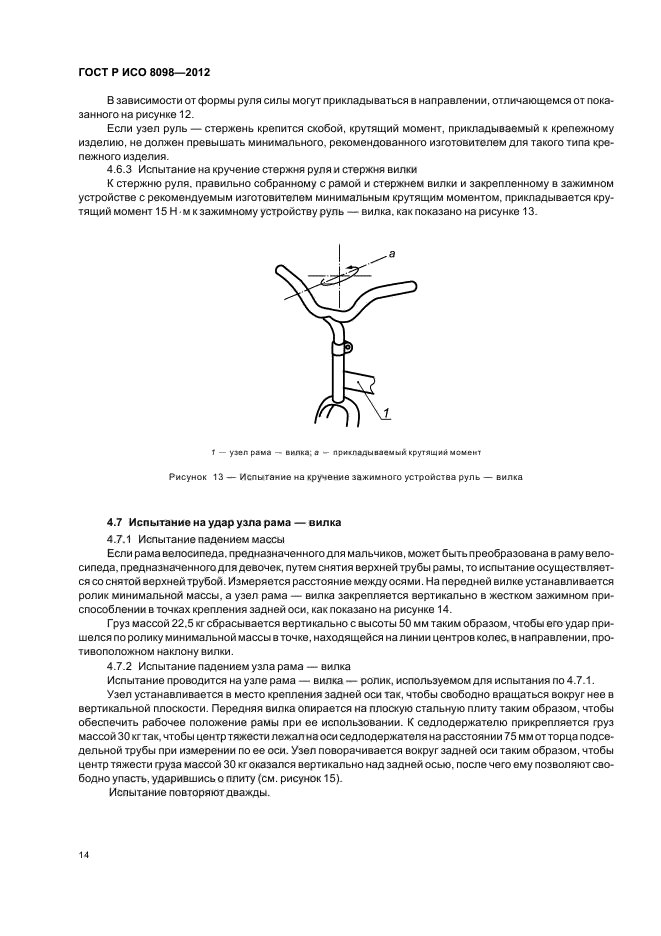 ГОСТ Р ИСО 8098—2012

В зависимости от формы руля силы могут прикладываться в направлении, отличающемся от показанного на рисунке 12.

Если узел руль — стержень крепится скобой, крутящий момент, прикладываемый к крепежному изделию, не должен превышать минимального, рекомендованного изготовителем для такого типа крепежного изделия.

4.6.3 Испытание на кручение стержня руля и стержня вилки

К стержню руля, правильно собранному с рамой и стержнем вилки и закрепленному в зажимном устройстве с рекомендуемым изготовителем минимальным крутящим моментом, прикладывается крутящий момент 15 Н·м к зажимному устройству руль — вилка, как показано на рисунке 13.

a

1

1 — узел рама — вилка; a — прикладываемый крутящий момент

Рисунок 13 — Испытание на кручение зажимного устройства руль — вилка

4.7 Испытание на удар узла рама — вилка

4.7.1 Испытание падением массы

Если рама велосипеда, предназначенного для мальчиков, может быть преобразована в раму велосипеда, предназначенного для девочек, путем снятия верхней трубы рамы, то испытание осуществляется со снятой верхней трубой. Измеряется расстояние между осями. На передней вилке устанавливается ролик минимальной массы, а узел рама — вилка закрепляется вертикально в жестком зажимном приспособлении в точках крепления задней оси, как показано на рисунке 14.

Груз массой 22,5 кг сбрасывается вертикально с высоты 50 мм таким образом, чтобы его удар пришелся по ролику минимальной массы в точке, находящейся на линии центров колес, в направлении, противоположном наклону вилки.

4.7.2 Испытание падением узла рама — вилка

Испытание проводится на узле рама — вилка — ролик, используемом для испытания по 4.7.1.

Узел устанавливается в место крепления задней оси так, чтобы свободно вращаться вокруг нее в вертикальной плоскости. Передняя вилка опирается на плоскую стальную плиту таким образом, чтобы обеспечить рабочее положение рамы при ее использовании. К седлодержателю прикрепляется груз массой 30 кг так, чтобы центр тяжести лежал на оси седлодержателя на расстоянии 75 мм от торца подседельной трубы при измерении по ее оси. Узел поворачивается вокруг задней оси таким образом, чтобы центр тяжести груза массой 30 кг оказался вертикально над задней осью, после чего ему позволяют свободно упасть, ударившись о плиту (см. рисунок 15).

Испытание повторяют дважды.

14